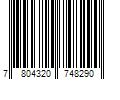 7 804320 748290